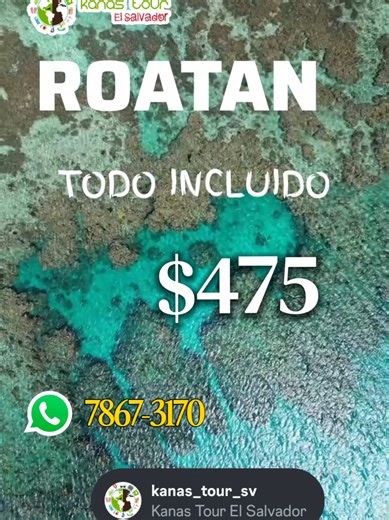 Kanas Tour
El Salvador

ROATAN

TODO INCLUIDO

$475

7867-3170

kanas_tour_sv
Kanas Tour El Salvador